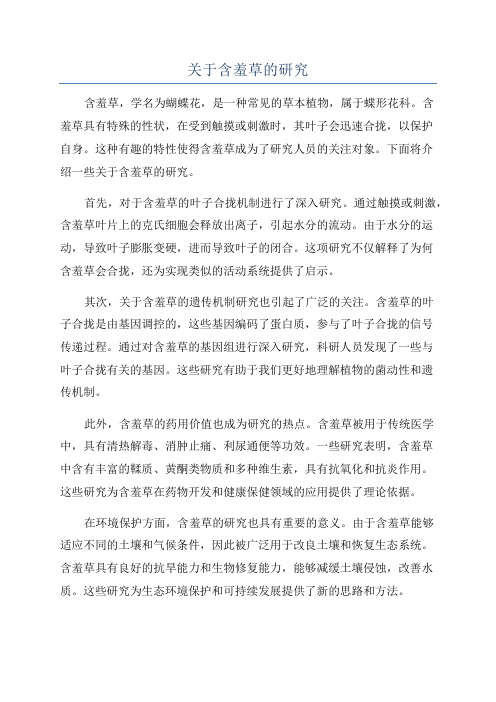 关于含羞草的研究

含羞草，学名为蝴蝶花，是一种常见的草本植物，属于蝶形花科。含羞草具有特殊的性状，在受到触摸或刺激时，其叶子会迅速合拢，以保护自身。这种有趣的特性使得含羞草成为了研究人员的关注对象。下面将介绍一些关于含羞草的研究。

首先，对于含羞草的叶子合拢机制进行了深入研究。通过触摸或刺激，含羞草叶片上的克氏细胞会释放出离子，引起水分的流动。由于水分的运动，导致叶子膨胀变硬，进而导致叶子的闭合。这项研究不仅解释了为何含羞草会合拢，还为实现类似的活动系统提供了启示。

其次，关于含羞草的遗传机制研究也引起了广泛的关注。含羞草的叶子合拢是由基因调控的，这些基因编码了蛋白质，参与了叶子合拢的信号传递过程。通过对含羞草的基因组进行深入研究，科研人员发现了一些与叶子合拢有关的基因。这些研究有助于我们更好地理解植物的菌动性和遗传机制。

此外，含羞草的药用价值也成为研究的热点。含羞草被用于传统医学中，具有清热解毒、消肿止痛、利尿通便等功效。一些研究表明，含羞草中含有丰富的鞣质、黄酮类物质和多种维生素，具有抗氧化和抗炎作用。这些研究为含羞草在药物开发和健康保健领域的应用提供了理论依据。

在环境保护方面，含羞草的研究也具有重要的意义。由于含羞草能够适应不同的土壤和气候条件，因此被广泛用于改良土壤和恢复生态系统。含羞草具有良好的抗旱能力和生物修复能力，能够减缓土壤侵蚀，改善水质。这些研究为生态环境保护和可持续发展提供了新的思路和方法。